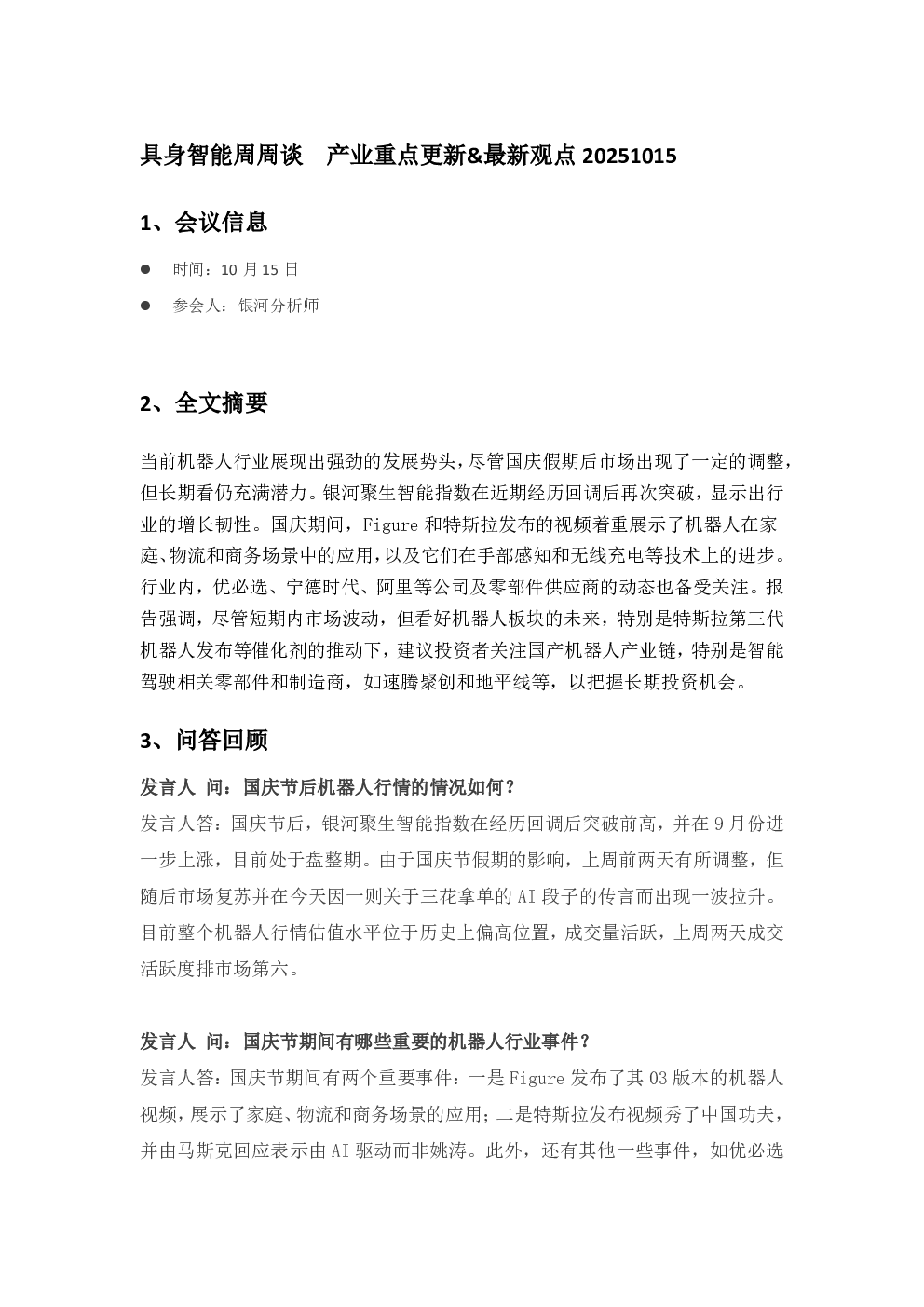 具身智能周周谈　产业重点更新&最新观点 20251015

1、会议信息

● 时间：10 月 15 日

● 参会人：银河分析师

2、全文摘要

当前机器人行业展现出强劲的发展势头，尽管国庆假期后市场出现了一定的调整，但长期看仍充满潜力。银河聚生智能指数在近期经历回调后再次突破，显示出行业的增长韧性。国庆期间，Figure 和特斯拉发布的视频着重展示了机器人在家庭、物流和商务场景中的应用，以及它们在手部感知和无线充电等技术上的进步。行业内，优必选、宁德时代、阿里等公司及零部件供应商的动态也备受关注。报告强调，尽管短期内市场波动，但看好机器人板块的未来，特别是特斯拉第三代机器人发布等催化剂的推动下，建议投资者关注国产机器人产业链，特别是智能驾驶相关零部件和制造商，如速腾聚创和地平线等，以把握长期投资机会。

3、问答回顾

发言人 问：国庆节后机器人行情的情况如何？

发言人答：国庆节后，银河聚生智能指数在经历回调后突破前高，并在 9 月份进一步上涨，目前处于盘整期。由于国庆节假期的影响，上周前两天有所调整，但随后市场复苏并在今天因一则关于三花拿单的 AI 段子的传言而出现一波拉升。目前整个机器人行情估值水平位于历史上偏高位置，成交量活跃，上周两天成交活跃度排市场第六。

发言人 问：国庆节期间有哪些重要的机器人行业事件？

发言人答：国庆节期间有两个重要事件：一是 Figure 发布了其 03 版本的机器人视频，展示了家庭、物流和商务场景的应用；二是特斯拉发布视频秀了中国功夫，并由马斯克回应表示由 AI 驱动而非姚涛。此外，还有其他一些事件，如优必选